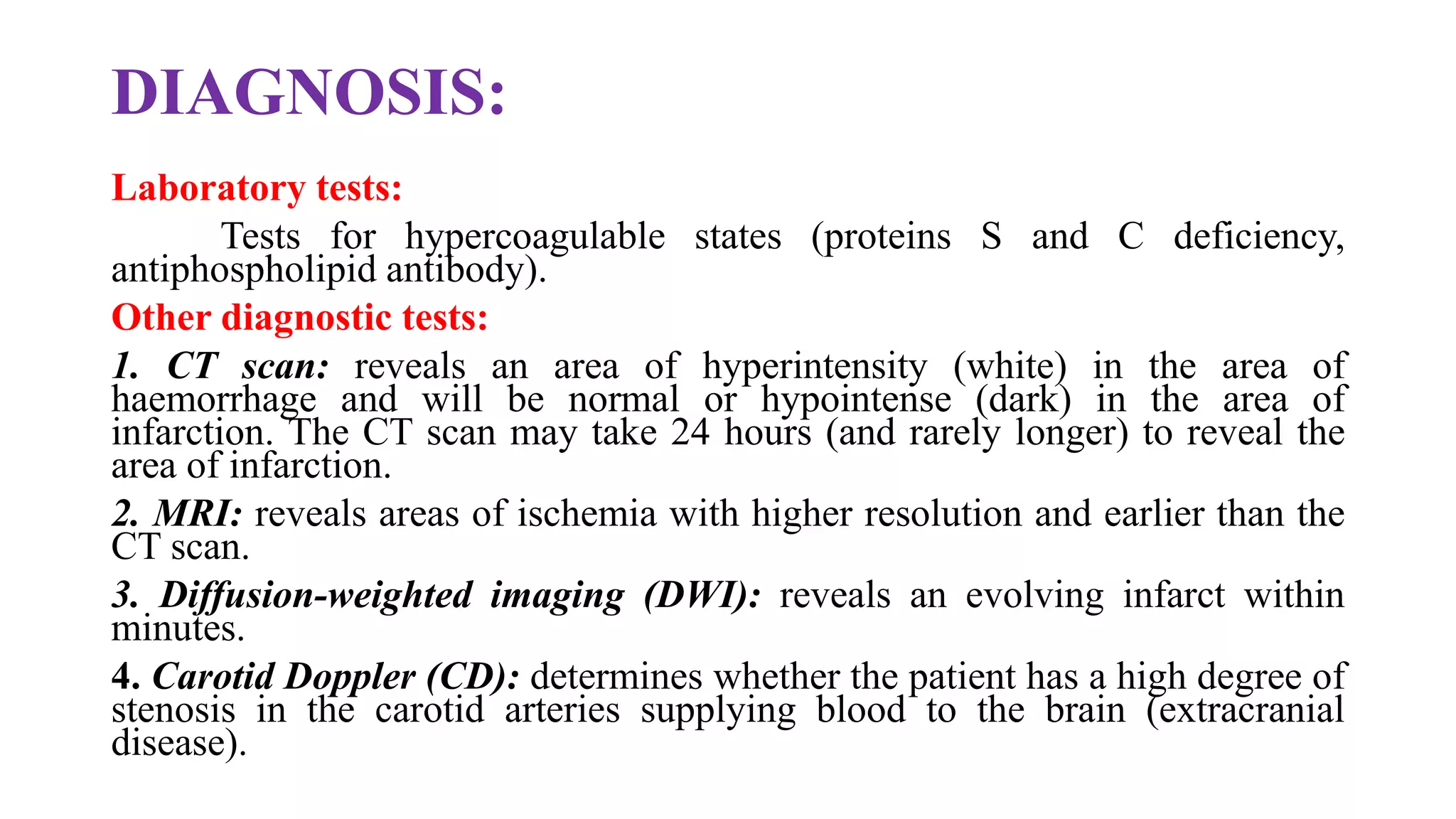 DIAGNOSIS:

Laboratory tests:

Tests for hypercoagulable states (proteins S and C deficiency, antiphospholipid antibody).

Other diagnostic tests:

1. CT scan: reveals an area of hyperintensity (white) in the area of haemorrhage and will be normal or hypointense (dark) in the area of infarction. The CT scan may take 24 hours (and rarely longer) to reveal the area of infarction.

2. MRI: reveals areas of ischemia with higher resolution and earlier than the CT scan.

3. Diffusion-weighted imaging (DWI): reveals an evolving infarct within minutes.

4. Carotid Doppler (CD): determines whether the patient has a high degree of stenosis in the carotid arteries supplying blood to the brain (extracranial disease).